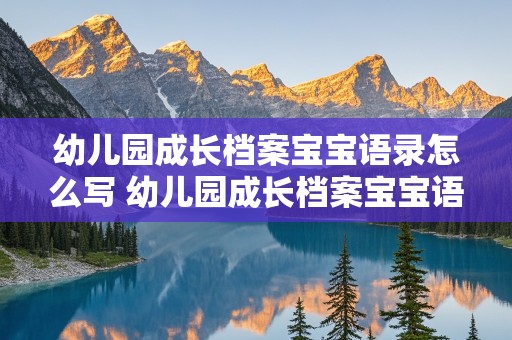 幼儿园成长档案宝宝语录怎么写 幼儿园成长档案宝宝语